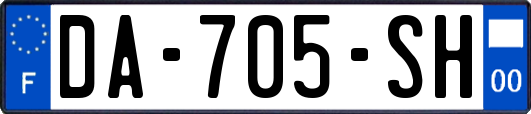 F
DA-705-SH
00